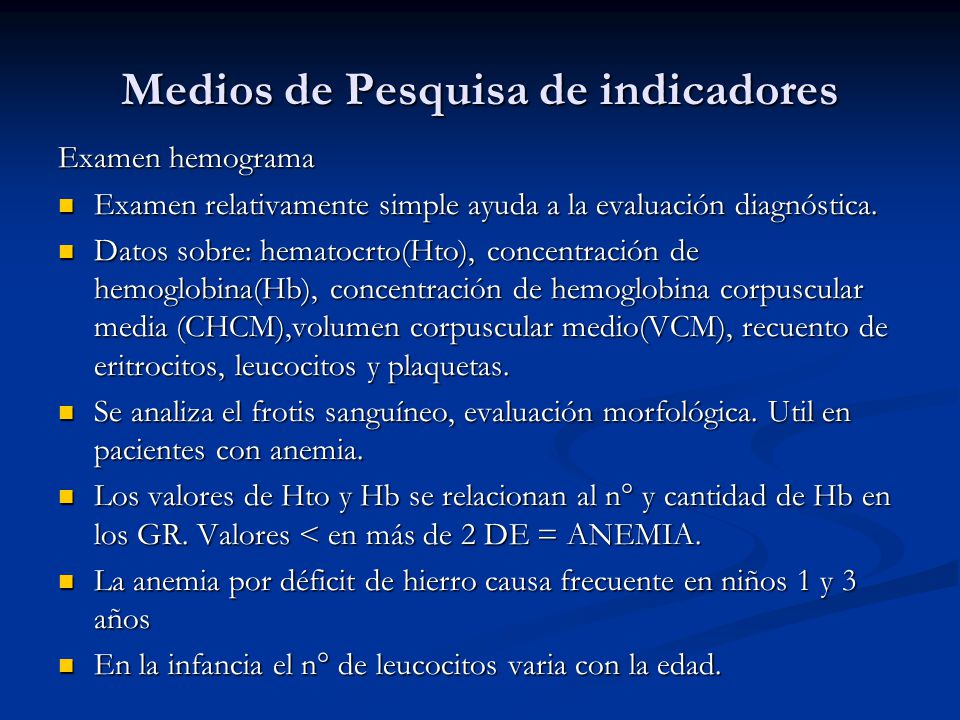 Medios de Pesquisa de indicadores

Examen hemograma

- Examen relativamente simple ayuda a la evaluación diagnóstica.
- Datos sobre: hematocrto(Hto), concentración de hemoglobina(Hb), concentración de hemoglobina corpuscular media (CHCM),volumen corpuscular medio(VCM), recuento de eritrocitos, leucocitos y plaquetas.
- Se analiza el frotis sanguíneo, evaluación morfológica. Util en pacientes con anemia.
- Los valores de Hto y Hb se relacionan al n° y cantidad de Hb en los GR. Valores < en más de 2 DE = ANEMIA.
- La anemia por déficit de hierro causa frecuente en niños 1 y 3 años
- En la infancia el n° de leucocitos varia con la edad.